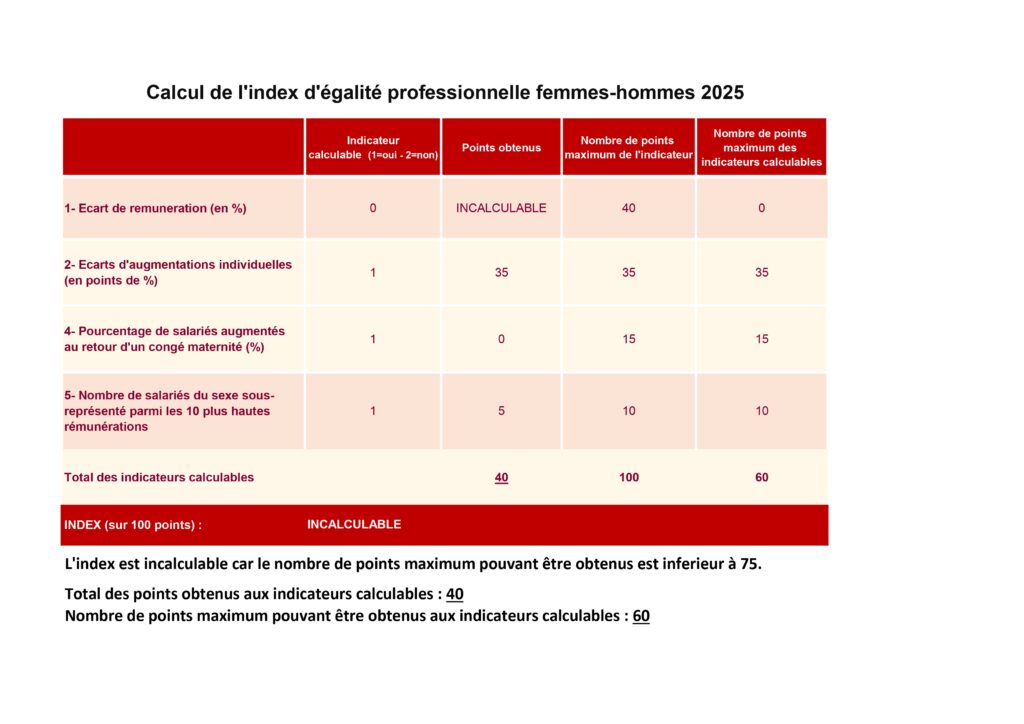 Calcul de l'index d'égalité professionnelle femmes-hommes 2025

| | Indicateur calculable (1=oui - 2=non) | Points obtenus | Nombre de points maximum de l'indicateur | Nombre de points maximum des indicateurs calculables |
|---|---|---|---|---|
| 1- Ecart de remuneration (en %) | 0 | INCALCULABLE | 40 | 0 |
| 2- Ecarts d'augmentations individuelles (en points de %) | 1 | 35 | 35 | 35 |
| 4- Pourcentage de salariés augmentés au retour d'un congé maternité (%) | 1 | 0 | 15 | 15 |
| 5- Nombre de salariés du sexe sous-représenté parmi les 10 plus hautes rémunérations | 1 | 5 | 10 | 10 |
| Total des indicateurs calculables | | 40 | 100 | 60 |
| INDEX (sur 100 points) : | INCALCULABLE | | | |

L'index est incalculable car le nombre de points maximum pouvant être obtenus est inferieur à 75.

Total des points obtenus aux indicateurs calculables : 40
Nombre de points maximum pouvant être obtenus aux indicateurs calculables : 60